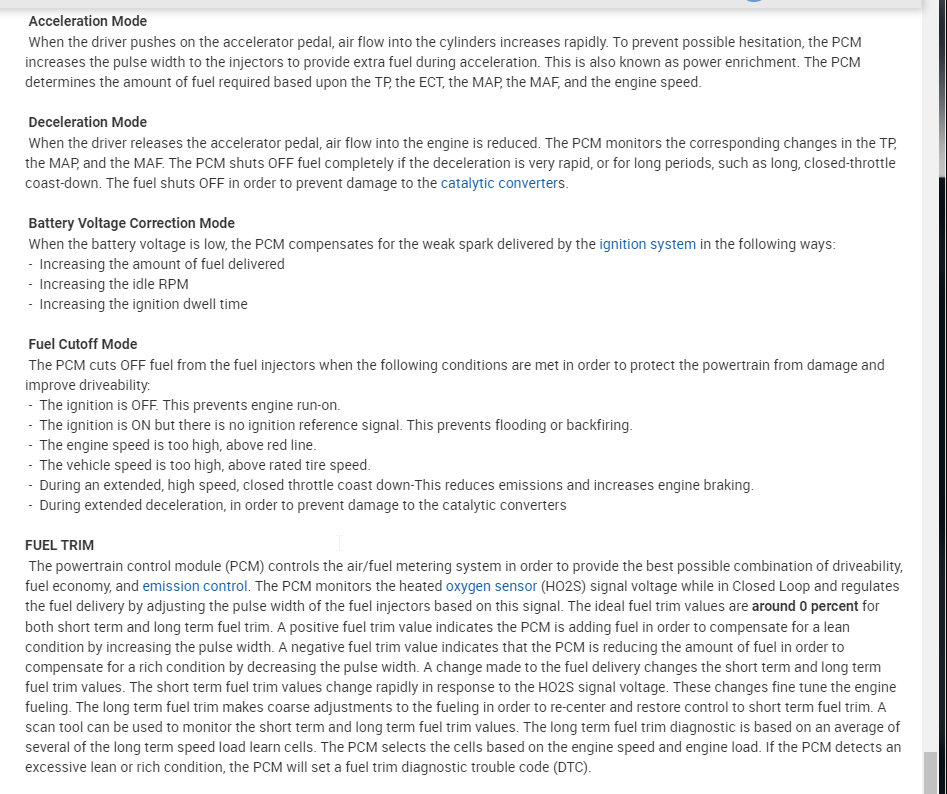 Acceleration Mode
When the driver pushes on the accelerator pedal, air flow into the cylinders increases rapidly. To prevent possible hesitation, the PCM increases the pulse width to the injectors to provide extra fuel during acceleration. This is also known as power enrichment. The PCM determines the amount of fuel required based upon the TP, the ECT, the MAP, the MAF, and the engine speed.

Deceleration Mode
When the driver releases the accelerator pedal, air flow into the engine is reduced. The PCM monitors the corresponding changes in the TP, the MAP, and the MAF. The PCM shuts OFF fuel completely if the deceleration is very rapid, or for long periods, such as long, closed-throttle coast-down. The fuel shuts OFF in order to prevent damage to the catalytic converters.

Battery Voltage Correction Mode
When the battery voltage is low, the PCM compensates for the weak spark delivered by the ignition system in the following ways:
- Increasing the amount of fuel delivered
- Increasing the idle RPM
- Increasing the ignition dwell time

Fuel Cutoff Mode
The PCM cuts OFF fuel from the fuel injectors when the following conditions are met in order to protect the powertrain from damage and improve driveability:
- The ignition is OFF. This prevents engine run-on.
- The ignition is ON but there is no ignition reference signal. This prevents flooding or backfiring.
- The engine speed is too high, above red line.
- The vehicle speed is too high, above rated tire speed.
- During an extended, high speed, closed throttle coast down-This reduces emissions and increases engine braking.
- During extended deceleration, in order to prevent damage to the catalytic converters

FUEL TRIM
The powertrain control module (PCM) controls the air/fuel metering system in order to provide the best possible combination of driveability, fuel economy, and emission control. The PCM monitors the heated oxygen sensor (HO2S) signal voltage while in Closed Loop and regulates the fuel delivery by adjusting the pulse width of the fuel injectors based on this signal. The ideal fuel trim values are around 0 percent for both short term and long term fuel trim. A positive fuel trim value indicates the PCM is adding fuel in order to compensate for a lean condition by increasing the pulse width. A negative fuel trim value indicates that the PCM is reducing the amount of fuel in order to compensate for a rich condition by decreasing the pulse width. A change made to the fuel delivery changes the short term and long term fuel trim values. The short term fuel trim values change rapidly in response to the HO2S signal voltage. These changes fine tune the engine fueling. The long term fuel trim makes coarse adjustments to the fueling in order to re-center and restore control to short term fuel trim. A scan tool can be used to monitor the short term and long term fuel trim values. The long term fuel trim diagnostic is based on an average of several of the long term speed load learn cells. The PCM selects the cells based on the engine speed and engine load. If the PCM detects an excessive lean or rich condition, the PCM will set a fuel trim diagnostic trouble code (DTC).